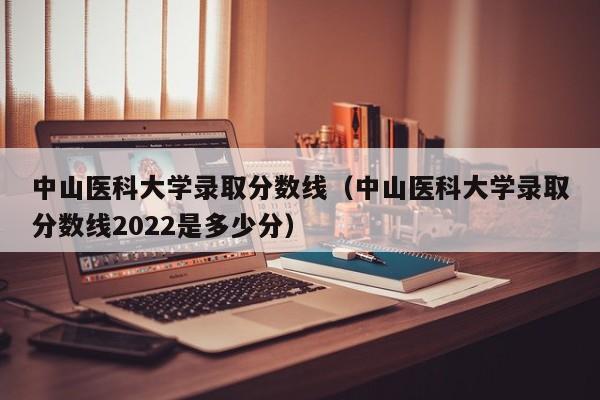 中山医科大学录取分数线（中山医科大学录取分数线2022是多少分）